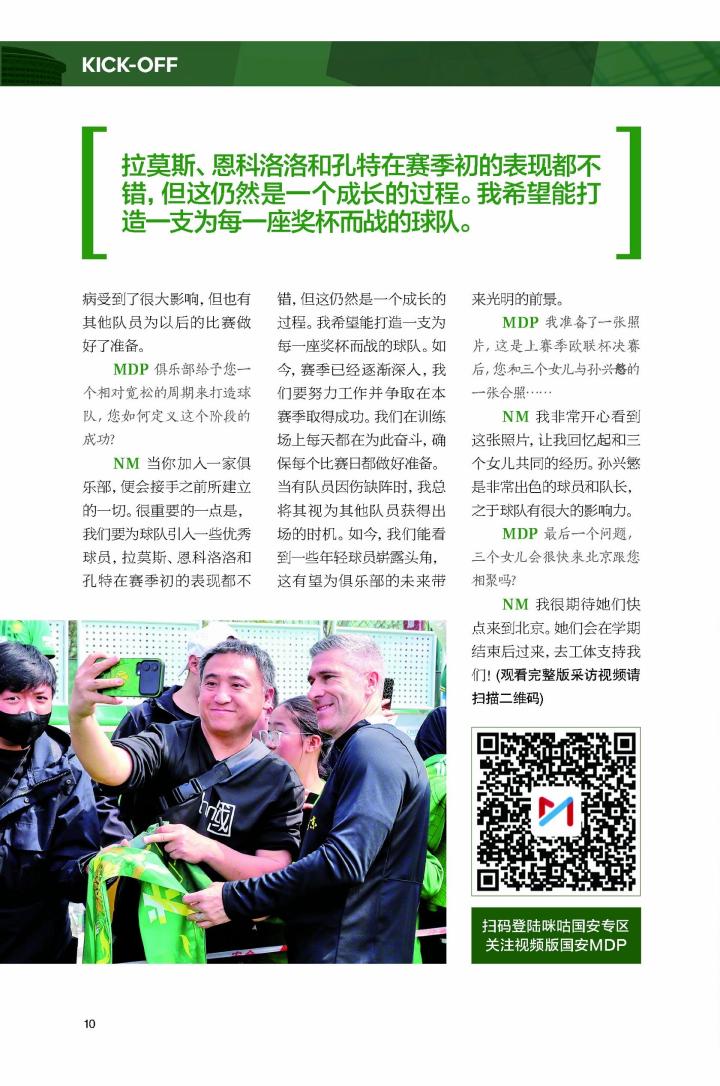 KICK-OFF

拉莫斯、恩科洛洛和孔特在赛季初的表现都不错，但这仍然是一个成长的过程。我希望能打造一支为每一座奖杯而战的球队。

病受到了很大影响，但也有其他队员为以后的比赛做好了准备。

MDP 俱乐部给予您一个相对宽松的周期来打造球队，您如何定义这个阶段的成功？

NM 当你加入一家俱乐部，便会接手之前所建立的一切。很重要的一点是，我们要为球队引入一些优秀球员，拉莫斯、恩科洛洛和孔特在赛季初的表现都不错，但这仍然是一个成长的过程。我希望能打造一支为每一座奖杯而战的球队。如今，赛季已经逐渐深入，我们要努力工作并争取在本赛季取得成功。我们在训练场上每天都在为此奋斗，确保每个比赛日都做好准备。当有队员因伤缺阵时，我总将其视为其他队员获得出场的时机。如今，我们能看到一些年轻球员崭露头角，这有望为俱乐部的未来带来光明的前景。

MDP 我准备了一张照片，这是上赛季欧联杯决赛后，您和三个女儿与孙兴慜的一张合照……

NM 我非常开心看到这张照片，让我回忆起和三个女儿共同的经历。孙兴慜是非常出色的球员和队长，之于球队有很大的影响力。

MDP 最后一个问题，三个女儿会很快来北京跟您相聚吗？

NM 我很期待她们快点来到北京。她们会在学期结束后过来，去工体支持我们！(观看完整版采访视频请扫描二维码)

扫码登陆咪咕国安专区
关注视频版国安MDP

10